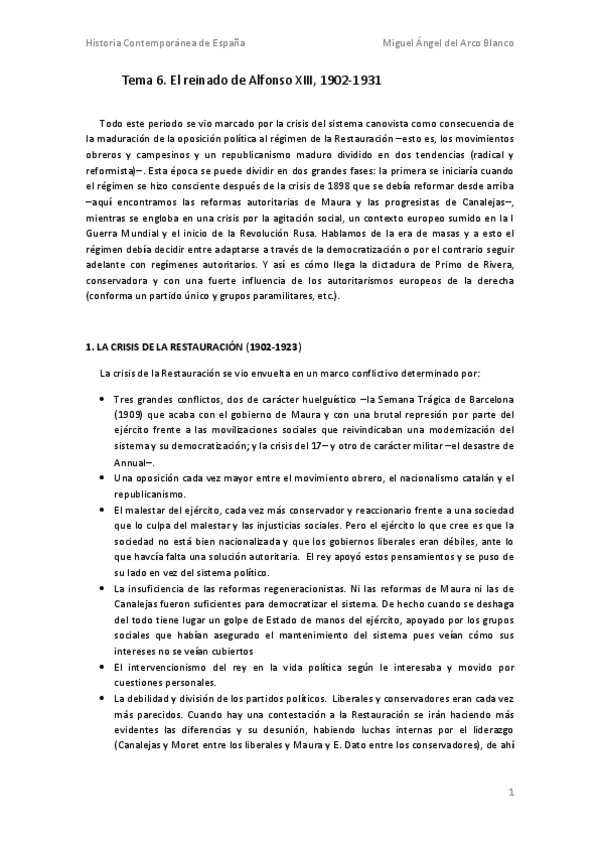 Historia Contemporánea de España

Miguel Ángel del Arco Blanco

Tema 6. El reinado de Alfonso XIII, 1902-1931

Todo este periodo se vio marcado por la crisis del sistema canovista como consecuencia de la maduración de la oposición política al régimen de la Restauración –esto es, los movimientos obreros y campesinos y un republicanismo maduro dividido en dos tendencias (radical y reformista)–. Esta época se puede dividir en dos grandes fases: la primera se iniciaría cuando el régimen se hizo consciente después de la crisis de 1898 que se debía reformar desde arriba –aquí encontramos las reformas autoritarias de Maura y las progresistas de Canalejas–, mientras se engloba en una crisis por la agitación social, un contexto europeo sumido en la I Guerra Mundial y el inicio de la Revolución Rusa. Hablamos de la era de masas y a esto el régimen debía decidir entre adaptarse a través de la democratización o por el contrario seguir adelante con regímenes autoritarios. Y así es cómo llega la dictadura de Primo de Rivera, conservadora y con una fuerte influencia de los autoritarismos europeos de la derecha (conforma un partido único y grupos paramilitares, etc.).

1. LA CRISIS DE LA RESTAURACIÓN (1902-1923)

La crisis de la Restauración se vio envuelta en un marco conflictivo determinado por:

• Tres grandes conflictos, dos de carácter huelguístico –la Semana Trágica de Barcelona (1909) que acaba con el gobierno de Maura y con una brutal represión por parte del ejército frente a las movilizaciones sociales que reivindicaban una modernización del sistema y su democratización; y la crisis del 17– y otro de carácter militar –el desastre de Annual–.
• Una oposición cada vez mayor entre el movimiento obrero, el nacionalismo catalán y el republicanismo.
• El malestar del ejército, cada vez más conservador y reaccionario frente a una sociedad que lo culpa del malestar y las injusticias sociales. Pero el ejército lo que cree es que la sociedad no está bien nacionalizada y que los gobiernos liberales eran débiles, ante lo que havcía falta una solución autoritaria. El rey apoyó estos pensamientos y se puso de su lado en vez del sistema político.
• La insuficiencia de las reformas regeneracionistas. Ni las reformas de Maura ni las de Canalejas fueron suficientes para democratizar el sistema. De hecho cuando se deshaga del todo tiene lugar un golpe de Estado de manos del ejército, apoyado por los grupos sociales que habían asegurado el mantenimiento del sistema pues veían cómo sus intereses no se veían cubiertos
• El intervencionismo del rey en la vida política según le interesaba y movido por cuestiones personales.
• La debilidad y división de los partidos políticos. Liberales y conservadores eran cada vez más parecidos. Cuando hay una contestación a la Restauración se irán haciendo más evidentes las diferencias y su desunión, habiendo luchas internas por el liderazgo (Canalejas y Moret entre los liberales y Maura y E. Dato entre los conservadores), de ahí

1